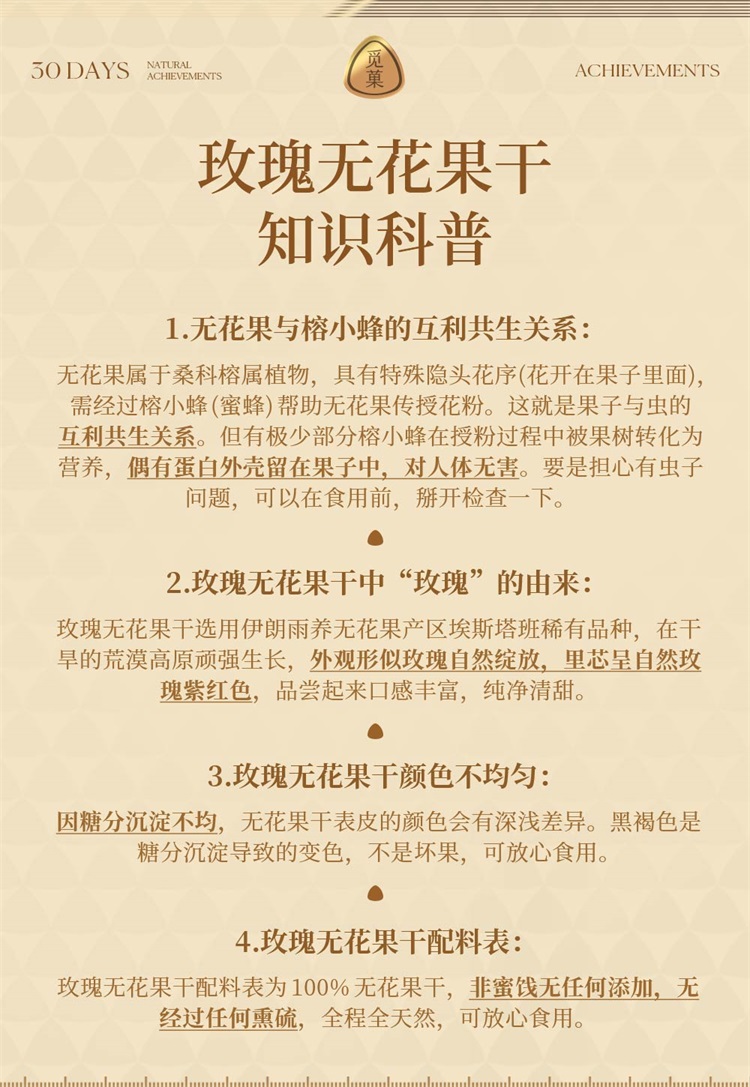 30 DAYS NATURAL ACHIEVEMENTS

觅菓

ACHIEVEMENTS

玫瑰无花果干
知识科普

1.无花果与榕小蜂的互利共生关系：

无花果属于桑科榕属植物，具有特殊隐头花序(花开在果子里面)，需经过榕小蜂(蜜蜂)帮助无花果传授花粉。这就是果子与虫的互利共生关系。但有极少部分榕小蜂在授粉过程中被果树转化为营养，偶有蛋白外壳留在果子中，对人体无害。要是担心有虫子问题，可以在食用前，掰开检查一下。

2.玫瑰无花果干中“玫瑰”的由来：

玫瑰无花果干选用伊朗雨养无花果产区埃斯塔班稀有品种，在干旱的荒漠高原顽强生长，外观形似玫瑰自然绽放，里芯呈自然玫瑰紫红色，品尝起来口感丰富，纯净清甜。

3.玫瑰无花果干颜色不均匀：

因糖分沉淀不均，无花果干表皮的颜色会有深浅差异。黑褐色是糖分沉淀导致的变色，不是坏果，可放心食用。

4.玫瑰无花果干配料表：

玫瑰无花果干配料表为100%无花果干，非蜜饯无任何添加，无经过任何熏硫，全程全天然，可放心食用。